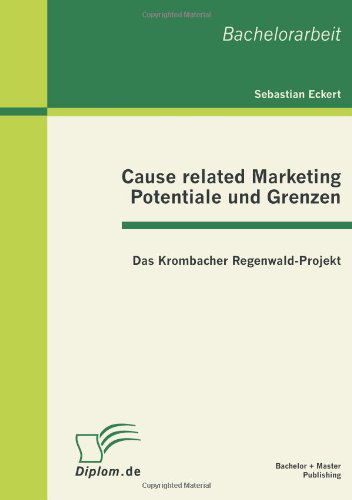 Copyrighted Material

Bachelorarbeit

Sebastian Eckert

Cause related Marketing Potentiale und Grenzen

Das Krombacher Regenwald-Projekt

Diplom.de

Bachelor + Master Publishing

Copyrighted Material